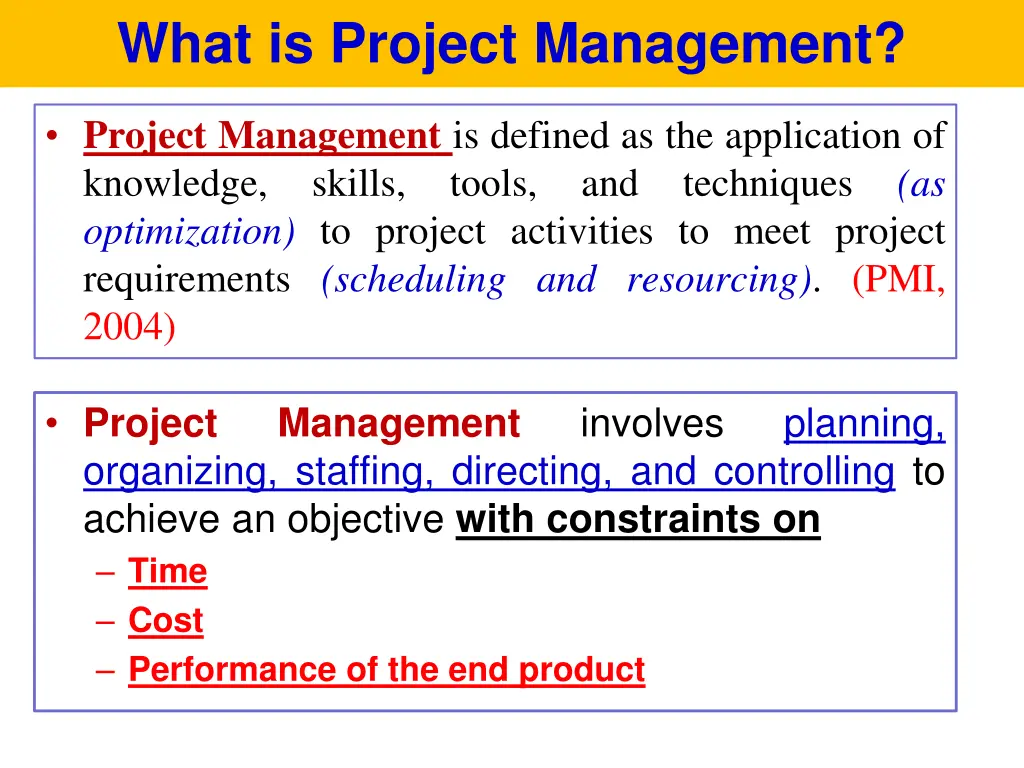 What is Project Management?

• Project Management is defined as the application of knowledge, skills, tools, and techniques (as optimization) to project activities to meet project requirements (scheduling and resourcing). (PMI, 2004)

• Project Management involves planning, organizing, staffing, directing, and controlling to achieve an objective with constraints on
– Time
– Cost
– Performance of the end product